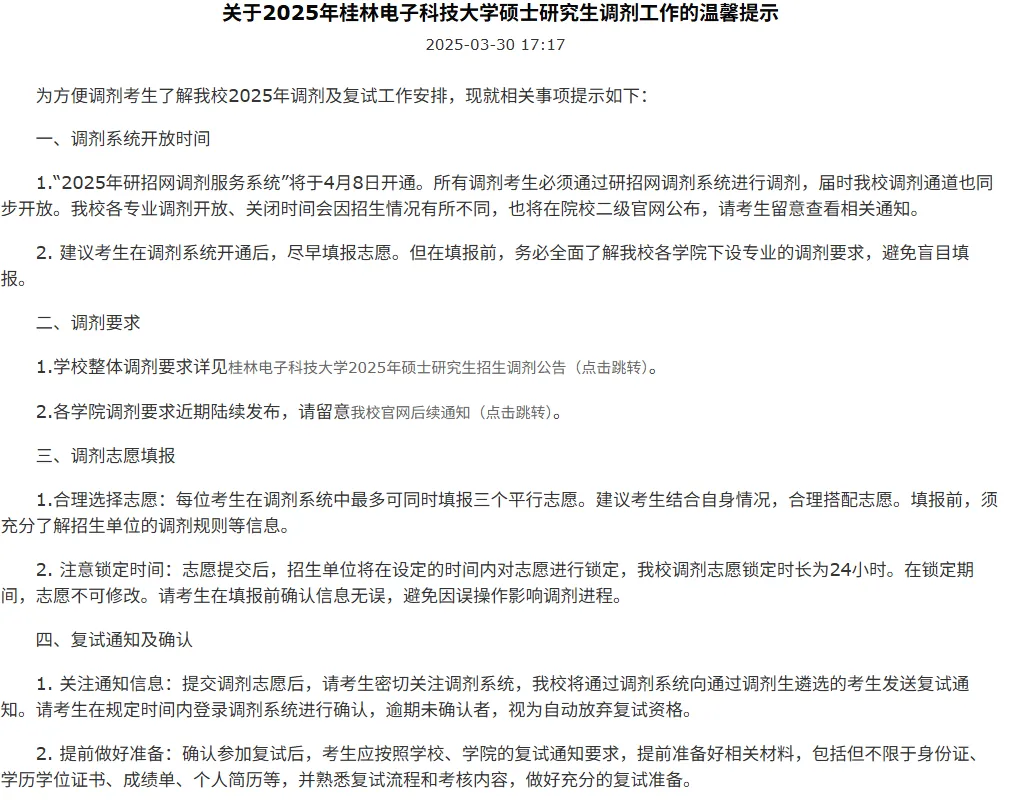 关于2025年桂林电子科技大学硕士研究生调剂工作的温馨提示

2025-03-30 17:17

为方便调剂考生了解我校2025年调剂及复试工作安排，现就相关事项提示如下：

一、调剂系统开放时间

1.“2025年研招网调剂服务系统”将于4月8日开通。所有调剂考生必须通过研招网调剂系统进行调剂，届时我校调剂通道也同步开放。我校各专业调剂开放、关闭时间会因招生情况有所不同，也将在院校二级官网公布，请考生留意查看相关通知。

2. 建议考生在调剂系统开通后，尽早填报志愿。但在填报前，务必全面了解我校各学院下设专业的调剂要求，避免盲目填报。

二、调剂要求

1.学校整体调剂要求详见桂林电子科技大学2025年硕士研究生招生调剂公告（点击跳转）。

2.各学院调剂要求近期陆续发布，请留意我校官网后续通知（点击跳转）。

三、调剂志愿填报

1.合理选择志愿：每位考生在调剂系统中最多可同时填报三个平行志愿。建议考生结合自身情况，合理搭配志愿。填报前，须充分了解招生单位的调剂规则等信息。

2. 注意锁定时间：志愿提交后，招生单位将在设定的时间内对志愿进行锁定，我校调剂志愿锁定时长为24小时。在锁定期间，志愿不可修改。请考生在填报前确认信息无误，避免因误操作影响调剂进程。

四、复试通知及确认

1. 关注通知信息：提交调剂志愿后，请考生密切关注调剂系统，我校将通过调剂系统向通过调剂生遴选的考生发送复试通知。请考生在规定时间内登录调剂系统进行确认，逾期未确认者，视为自动放弃复试资格。

2. 提前做好准备：确认参加复试后，考生应按照学校、学院的复试通知要求，提前准备好相关材料，包括但不限于身份证、学历学位证书、成绩单、个人简历等，并熟悉复试流程和考核内容，做好充分的复试准备。